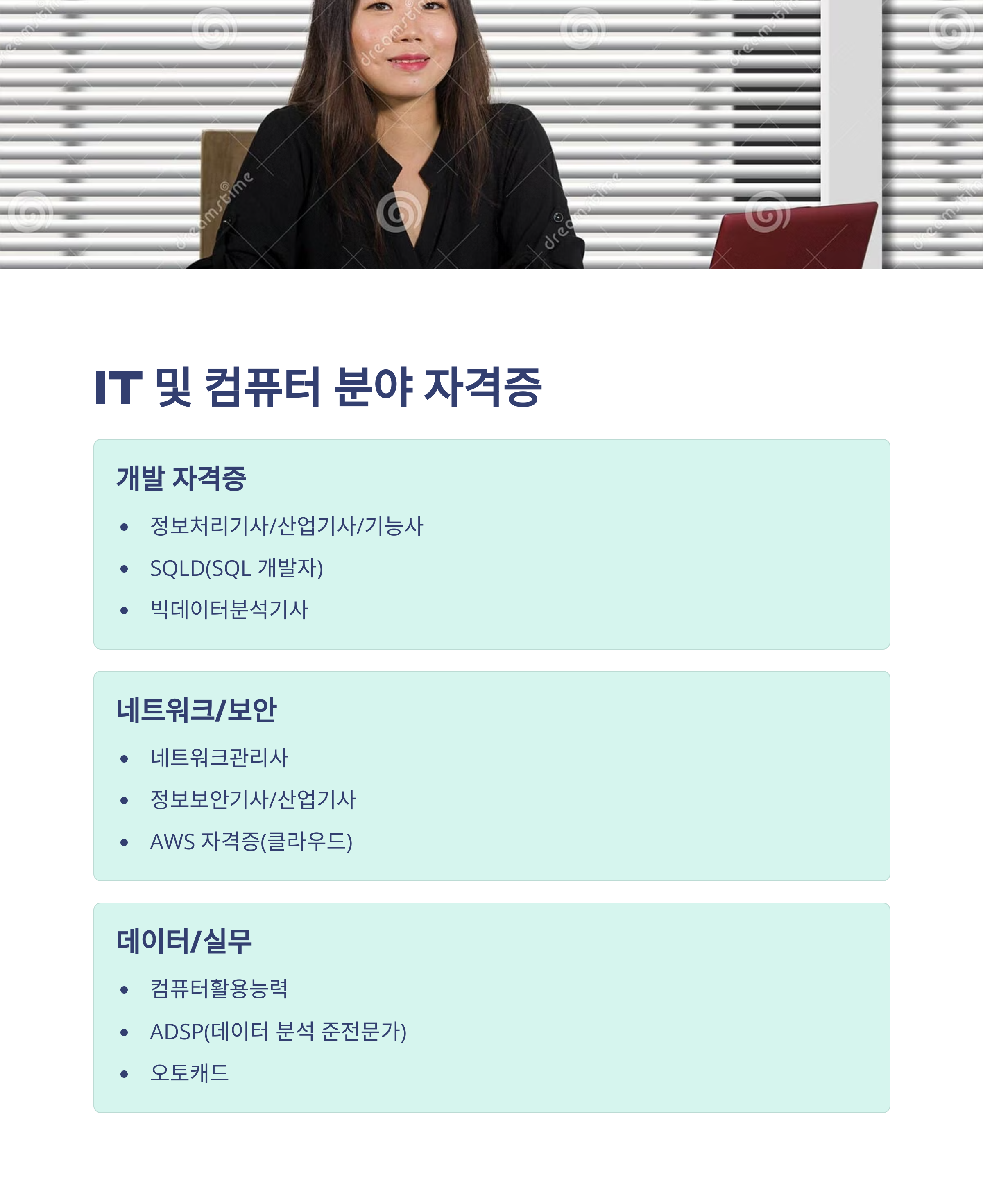 IT 및 컴퓨터 분야 자격증

개발 자격증

• 정보처리기사/산업기사/기능사
• SQLD(SQL 개발자)
• 빅데이터분석기사

네트워크/보안

• 네트워크관리사
• 정보보안기사/산업기사
• AWS 자격증(클라우드)

데이터/실무

• 컴퓨터활용능력
• ADSP(데이터 분석 준전문가)
• 오토캐드

dreamstime